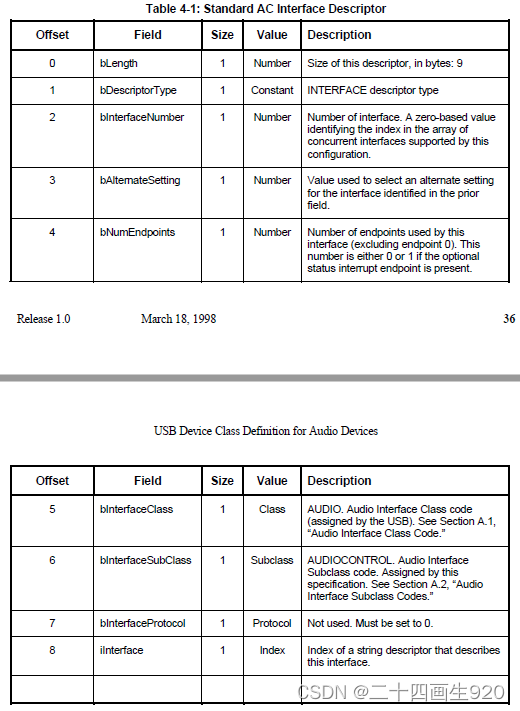 Table 4-1: Standard AC Interface Descriptor

| Offset | Field | Size | Value | Description |
|---|---|---|---|---|
| 0 | bLength | 1 | Number | Size of this descriptor, in bytes: 9 |
| 1 | bDescriptorType | 1 | Constant | INTERFACE descriptor type |
| 2 | bInterfaceNumber | 1 | Number | Number of interface. A zero-based value identifying the index in the array of concurrent interfaces supported by this configuration. |
| 3 | bAlternateSetting | 1 | Number | Value used to select an alternate setting for the interface identified in the prior field. |
| 4 | bNumEndpoints | 1 | Number | Number of endpoints used by this interface (excluding endpoint 0). This number is either 0 or 1 if the optional status interrupt endpoint is present. |

Release 1.0 March 18, 1998 36

USB Device Class Definition for Audio Devices

| Offset | Field | Size | Value | Description |
|---|---|---|---|---|
| 5 | bInterfaceClass | 1 | Class | AUDIO. Audio Interface Class code (assigned by the USB). See Section A.1, "Audio Interface Class Code." |
| 6 | bInterfaceSubClass | 1 | Subclass | AUDIOCONTROL. Audio Interface Subclass code. Assigned by this specification. See Section A.2, "Audio Interface Subclass Codes." |
| 7 | bInterfaceProtocol | 1 | Protocol | Not used. Must be set to 0. |
| 8 | iInterface | 1 | Index | Index of a string descriptor that describes this interface. |
| | | | | |

CSDN @二十四画生920